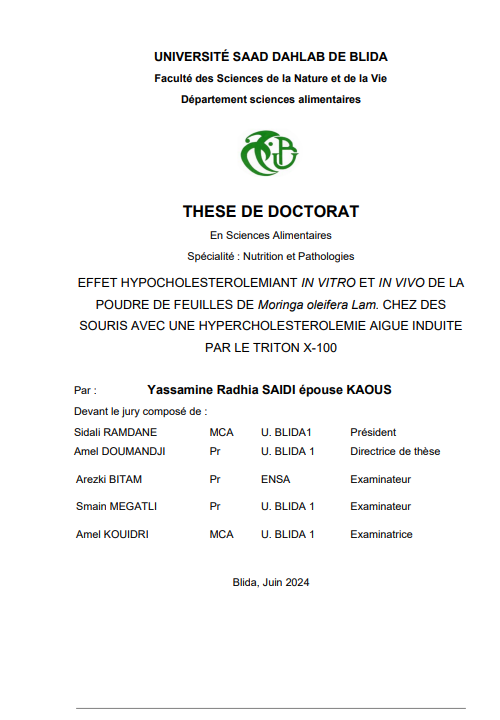 UNIVERSITÉ SAAD DAHLAB DE BLIDA
Faculté des Sciences de la Nature et de la Vie
Département sciences alimentaires

THESE DE DOCTORAT
En Sciences Alimentaires
Spécialité : Nutrition et Pathologies

EFFET HYPOCHOLESTEROLEMIANT IN VITRO ET IN VIVO DE LA POUDRE DE FEUILLES DE Moringa oleifera Lam. CHEZ DES SOURIS AVEC UNE HYPERCHOLESTEROLEMIE AIGUE INDUITE PAR LE TRITON X-100

Par : Yassamine Radhia SAIDI épouse KAOUS

Devant le jury composé de :

| Sidali RAMDANE | MCA | U. BLIDA1 | Président |
|---|---|---|---|
| Amel DOUMANDJI | Pr | U. BLIDA 1 | Directrice de thèse |
| Arezki BITAM | Pr | ENSA | Examinateur |
| Smain MEGATLI | Pr | U. BLIDA 1 | Examinateur |
| Amel KOUIDRI | MCA | U. BLIDA 1 | Examinatrice |

Blida, Juin 2024